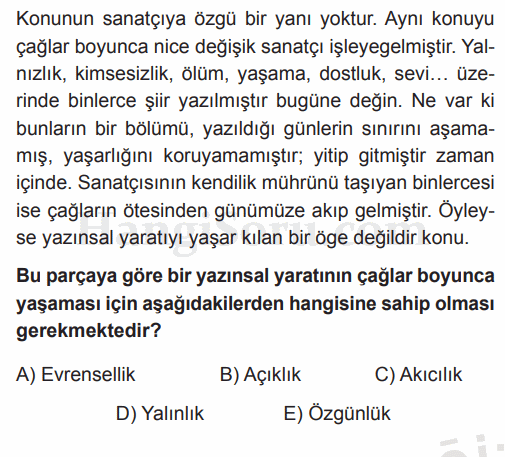 Konunun sanatçıya özgü bir yanı yoktur. Aynı konuyu çağlar boyunca nice değişik sanatçı işleyegelmiştir. Yalnızlık, kimsesizlik, ölüm, yaşama, dostluk, sevi… üzerinde binlerce şiir yazılmıştır bugüne değin. Ne var ki bunların bir bölümü, yazıldığı günlerin sınırını aşamamış, yaşarlığını koruyamamıştır; yitip gitmiştir zaman içinde. Sanatçısının kendilik mührünü taşıyan binlercesi ise çağların ötesinden günümüze akıp gelmiştir. Öyleyse yazınsal yaratıyı yaşar kılan bir öge değildir konu.

HangiSoru.com

**Bu parçaya göre bir yazınsal yaratının çağlar boyunca yaşaması için aşağıdakilerden hangisine sahip olması gerekmektedir?**

A) Evrensellik
B) Açıklık
C) Akıcılık
D) Yalınlık
E) Özgünlük